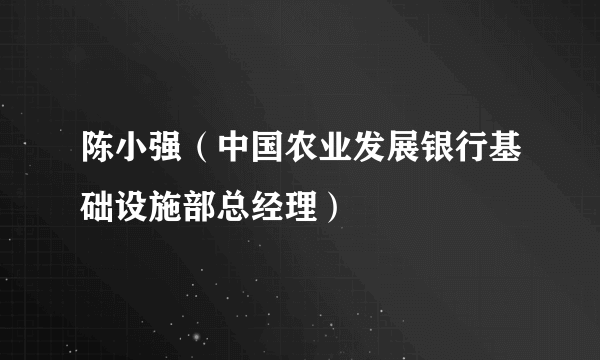 陈小强（中国农业发展银行基础设施部总经理）